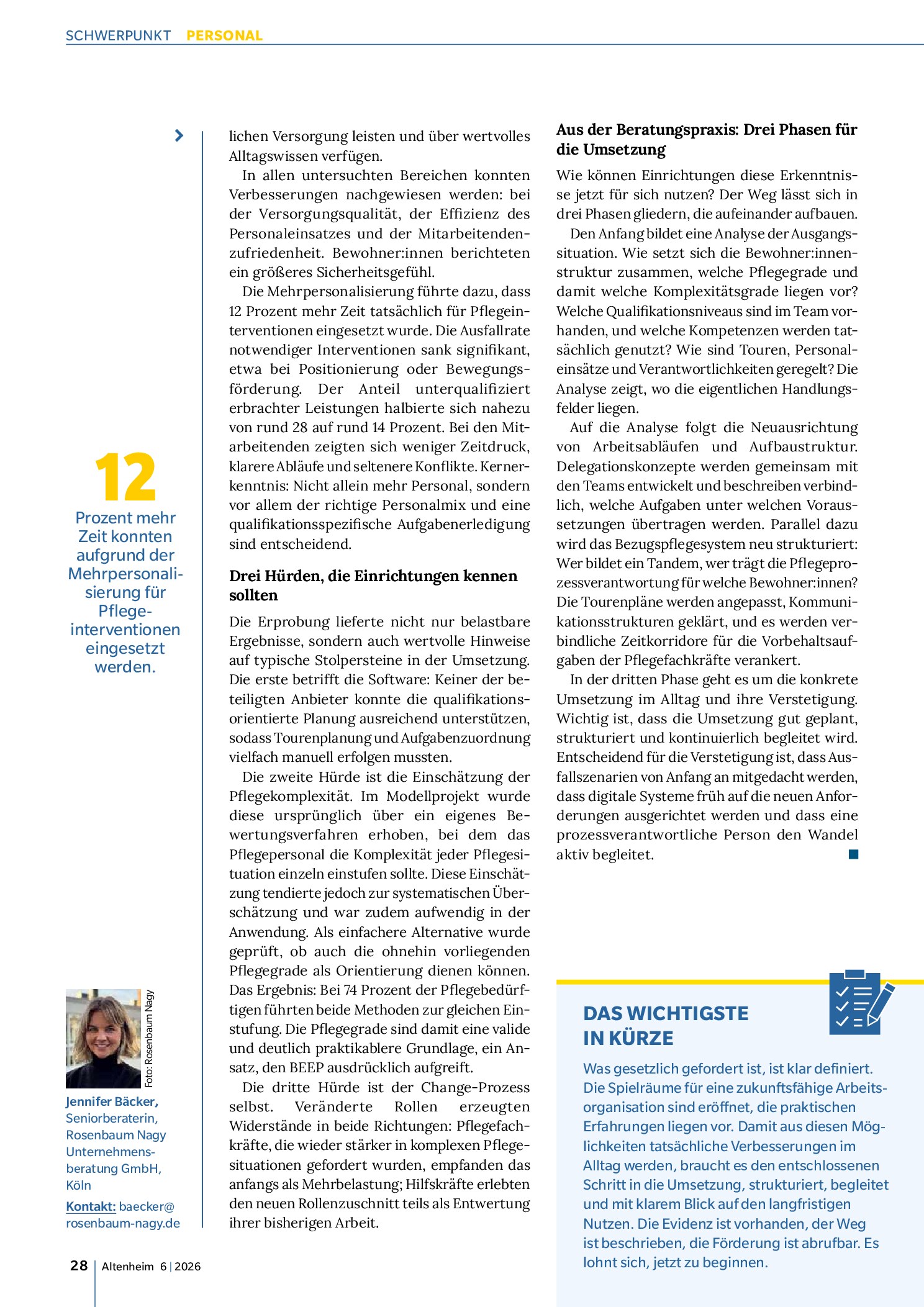 SCHWERPUNKT PERSONAL

12

Prozent mehr Zeit konnten aufgrund der Mehrpersonalisierung für Pflegeinterventionen eingesetzt werden.

Foto: Rosenbaum Nagy

Jennifer Bäcker, Seniorberaterin, Rosenbaum Nagy Unternehmensberatung GmbH, Köln

Kontakt: baecker@rosenbaum-nagy.de

lichen Versorgung leisten und über wertvolles Alltagswissen verfügen.

In allen untersuchten Bereichen konnten Verbesserungen nachgewiesen werden: bei der Versorgungsqualität, der Effizienz des Personaleinsatzes und der Mitarbeitendenzufriedenheit. Bewohner:innen berichteten ein größeres Sicherheitsgefühl.

Die Mehrpersonalisierung führte dazu, dass 12 Prozent mehr Zeit tatsächlich für Pflegeinterventionen eingesetzt wurde. Die Ausfallrate notwendiger Interventionen sank signifikant, etwa bei Positionierung oder Bewegungsförderung. Der Anteil unterqualifiziert erbrachter Leistungen halbierte sich nahezu von rund 28 auf rund 14 Prozent. Bei den Mitarbeitenden zeigten sich weniger Zeitdruck, klarere Abläufe und seltenere Konflikte. Kernerkenntnis: Nicht allein mehr Personal, sondern vor allem der richtige Personalmix und eine qualifikationsspezifische Aufgabenerledigung sind entscheidend.

Drei Hürden, die Einrichtungen kennen sollten

Die Erprobung lieferte nicht nur belastbare Ergebnisse, sondern auch wertvolle Hinweise auf typische Stolpersteine in der Umsetzung. Die erste betrifft die Software: Keiner der beteiligten Anbieter konnte die qualifikationsorientierte Planung ausreichend unterstützen, sodass Tourenplanung und Aufgabenzuordnung vielfach manuell erfolgen mussten.

Die zweite Hürde ist die Einschätzung der Pflegekomplexität. Im Modellprojekt wurde diese ursprünglich über ein eigenes Bewertungsverfahren erhoben, bei dem das Pflegepersonal die Komplexität jeder Pflegesituation einzeln einstufen sollte. Diese Einschätzung tendierte jedoch zur systematischen Überschätzung und war zudem aufwendig in der Anwendung. Als einfachere Alternative wurde geprüft, ob auch die ohnehin vorliegenden Pflegegrade als Orientierung dienen können. Das Ergebnis: Bei 74 Prozent der Pflegebedürftigen führten beide Methoden zur gleichen Einstufung. Die Pflegegrade sind damit eine valide und deutlich praktikablere Grundlage, ein Ansatz, den BEEP ausdrücklich aufgreift.

Die dritte Hürde ist der Change-Prozess selbst. Veränderte Rollen erzeugten Widerstände in beide Richtungen: Pflegefachkräfte, die wieder stärker in komplexen Pflegesituationen gefordert wurden, empfanden das anfangs als Mehrbelastung; Hilfskräfte erlebten den neuen Rollenzuschnitt teils als Entwertung ihrer bisherigen Arbeit.

Aus der Beratungspraxis: Drei Phasen für die Umsetzung

Wie können Einrichtungen diese Erkenntnisse jetzt für sich nutzen? Der Weg lässt sich in drei Phasen gliedern, die aufeinander aufbauen.

Den Anfang bildet eine Analyse der Ausgangssituation. Wie setzt sich die Bewohner:innenstruktur zusammen, welche Pflegegrade und damit welche Komplexitätsgrade liegen vor? Welche Qualifikationsniveaus sind im Team vorhanden, und welche Kompetenzen werden tatsächlich genutzt? Wie sind Touren, Personaleinsätze und Verantwortlichkeiten geregelt? Die Analyse zeigt, wo die eigentlichen Handlungsfelder liegen.

Auf die Analyse folgt die Neuausrichtung von Arbeitsabläufen und Aufbaustruktur. Delegationskonzepte werden gemeinsam mit den Teams entwickelt und beschreiben verbindlich, welche Aufgaben unter welchen Voraussetzungen übertragen werden. Parallel dazu wird das Bezugspflegesystem neu strukturiert: Wer bildet ein Tandem, wer trägt die Pflegeprozessverantwortung für welche Bewohner:innen? Die Tourenpläne werden angepasst, Kommunikationsstrukturen geklärt, und es werden verbindliche Zeitkorridore für die Vorbehaltsaufgaben der Pflegefachkräfte verankert.

In der dritten Phase geht es um die konkrete Umsetzung im Alltag und ihre Verstetigung. Wichtig ist, dass die Umsetzung gut geplant, strukturiert und kontinuierlich begleitet wird. Entscheidend für die Verstetigung ist, dass Ausfallszenarien von Anfang an mitgedacht werden, dass digitale Systeme früh auf die neuen Anforderungen ausgerichtet werden und dass eine prozessverantwortliche Person den Wandel aktiv begleitet.

DAS WICHTIGSTE IN KÜRZE

Was gesetzlich gefordert ist, ist klar definiert. Die Spielräume für eine zukunftsfähige Arbeitsorganisation sind eröffnet, die praktischen Erfahrungen liegen vor. Damit aus diesen Möglichkeiten tatsächliche Verbesserungen im Alltag werden, braucht es den entschlossenen Schritt in die Umsetzung, strukturiert, begleitet und mit klarem Blick auf den langfristigen Nutzen. Die Evidenz ist vorhanden, der Weg ist beschrieben, die Förderung ist abrufbar. Es lohnt sich, jetzt zu beginnen.

28 Altenheim 6 | 2026